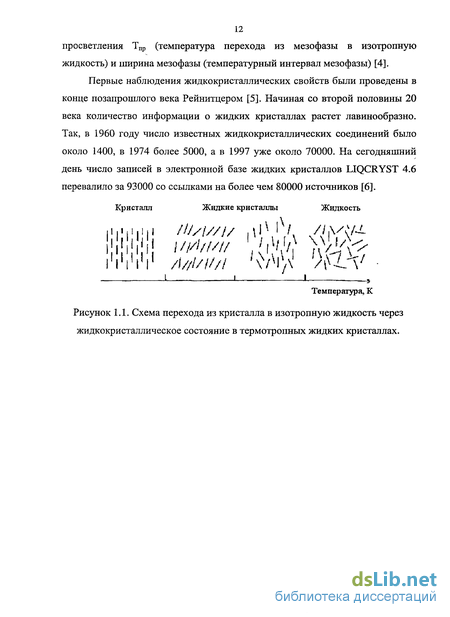 12

просветления $T_{пр}$ (температура перехода из мезофазы в изотропную жидкость) и ширина мезофазы (температурный интервал мезофазы) [4].

Первые наблюдения жидкокристаллических свойств были проведены в конце позапрошлого века Рейнитцером [5]. Начиная со второй половины 20 века количество информации о жидких кристаллах растет лавинообразно. Так, в 1960 году число известных жидкокристаллических соединений было около 1400, в 1974 более 5000, а в 1997 уже около 70000. На сегодняшний день число записей в электронной базе жидких кристаллов LIQCRYST 4.6 перевалило за 93000 со ссылками на более чем 80000 источников [6].

Кристалл

Жидкие кристаллы

Жидкость

Температура, К

Рисунок 1.1. Схема перехода из кристалла в изотропную жидкость через жидкокристаллическое состояние в термотропных жидких кристаллах.

dsLib.net
библиотека диссертаций